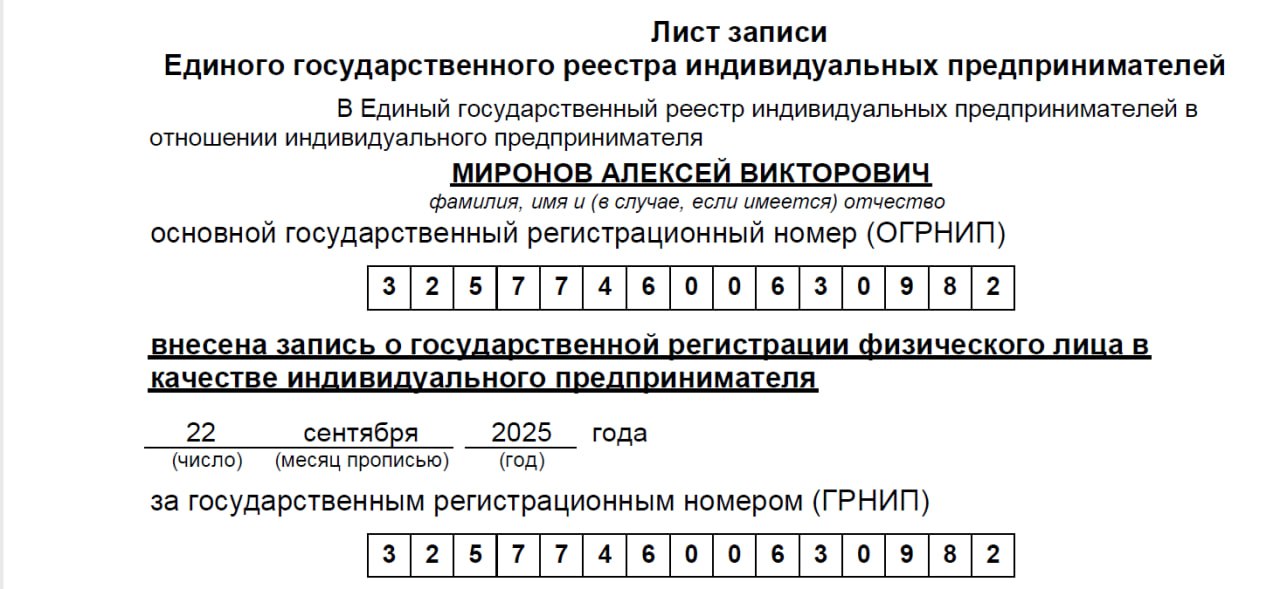 Лист записи
Единого государственного реестра индивидуальных предпринимателей

В Единый государственный реестр индивидуальных предпринимателей в отношении индивидуального предпринимателя

МИРОНОВ АЛЕКСЕЙ ВИКТОРОВИЧ
фамилия, имя и (в случае, если имеется) отчество

основной государственный регистрационный номер (ОГРНИП)

| 3 | 2 | 5 | 7 | 7 | 4 | 6 | 0 | 0 | 6 | 3 | 0 | 9 | 8 | 2 |
|---|---|---|---|---|---|---|---|---|---|---|---|---|---|---|

внесена запись о государственной регистрации физического лица в качестве индивидуального предпринимателя

22 сентября 2025 года
(число) (месяц прописью) (год)

за государственным регистрационным номером (ГРНИП)

| 3 | 2 | 5 | 7 | 7 | 4 | 6 | 0 | 0 | 6 | 3 | 0 | 9 | 8 | 2 |
|---|---|---|---|---|---|---|---|---|---|---|---|---|---|---|